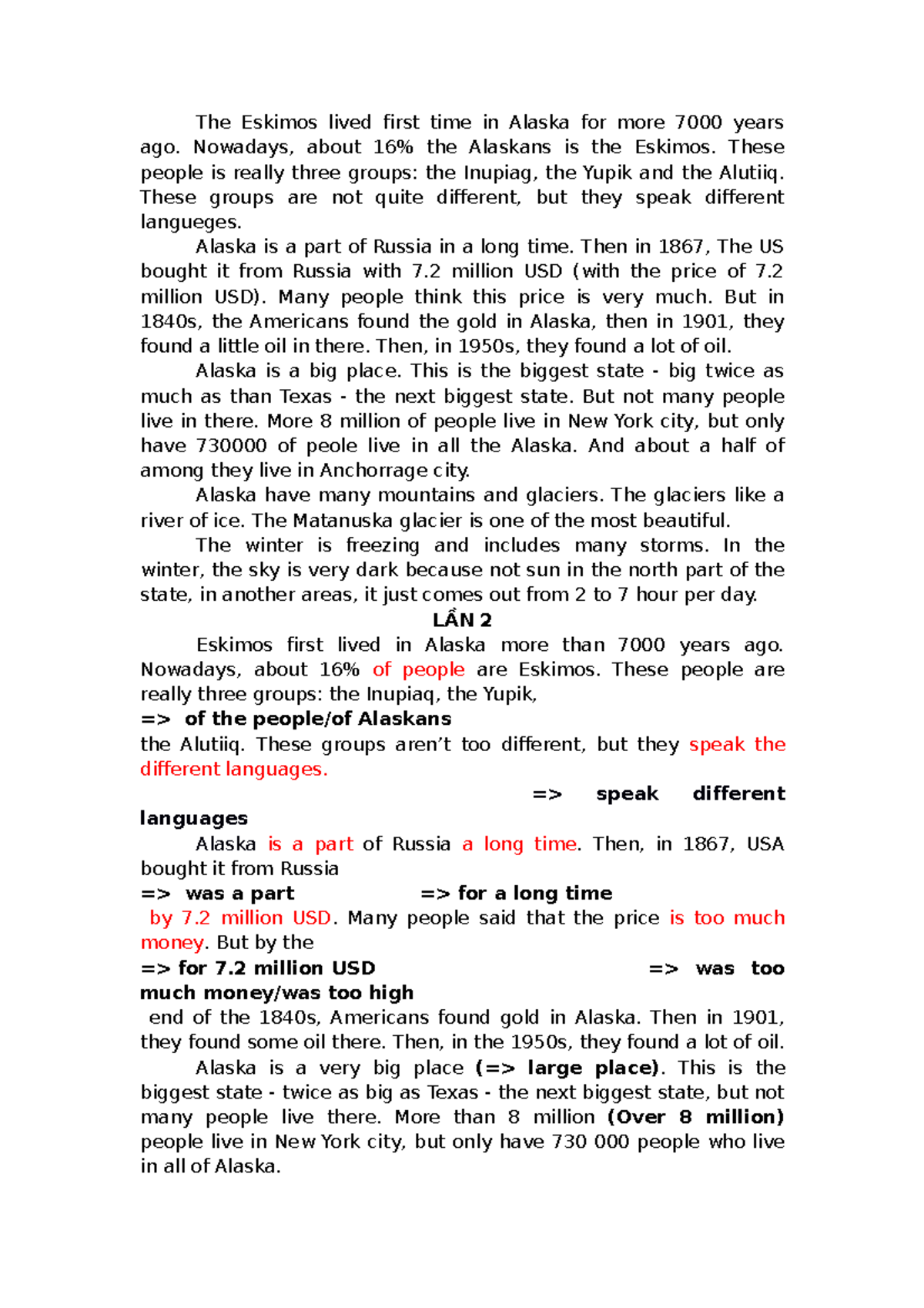 The Eskimos lived first time in Alaska for more 7000 years ago. Nowadays, about 16% the Alaskans is the Eskimos. These people is really three groups: the Inupiag, the Yupik and the Alutiiq. These groups are not quite different, but they speak different langueges.

Alaska is a part of Russia in a long time. Then in 1867, The US bought it from Russia with 7.2 million USD (with the price of 7.2 million USD). Many people think this price is very much. But in 1840s, the Americans found the gold in Alaska, then in 1901, they found a little oil in there. Then, in 1950s, they found a lot of oil.

Alaska is a big place. This is the biggest state - big twice as much as than Texas - the next biggest state. But not many people live in there. More 8 million of people live in New York city, but only have 730000 of peole live in all the Alaska. And about a half of among they live in Anchorrage city.

Alaska have many mountains and glaciers. The glaciers like a river of ice. The Matanuska glacier is one of the most beautiful.

The winter is freezing and includes many storms. In the winter, the sky is very dark because not sun in the north part of the state, in another areas, it just comes out from 2 to 7 hour per day.

LẦN 2

Eskimos first lived in Alaska more than 7000 years ago. Nowadays, about 16% of people are Eskimos. These people are really three groups: the Inupiaq, the Yupik,

=> of the people/of Alaskans

the Alutiiq. These groups aren't too different, but they speak the different languages.

=> speak different languages

Alaska is a part of Russia a long time. Then, in 1867, USA bought it from Russia

=> was a part => for a long time

by 7.2 million USD. Many people said that the price is too much money. But by the

=> for 7.2 million USD => was too much money/was too high

end of the 1840s, Americans found gold in Alaska. Then in 1901, they found some oil there. Then, in the 1950s, they found a lot of oil.

Alaska is a very big place (=> large place). This is the biggest state - twice as big as Texas - the next biggest state, but not many people live there. More than 8 million (Over 8 million) people live in New York city, but only have 730 000 people who live in all of Alaska.